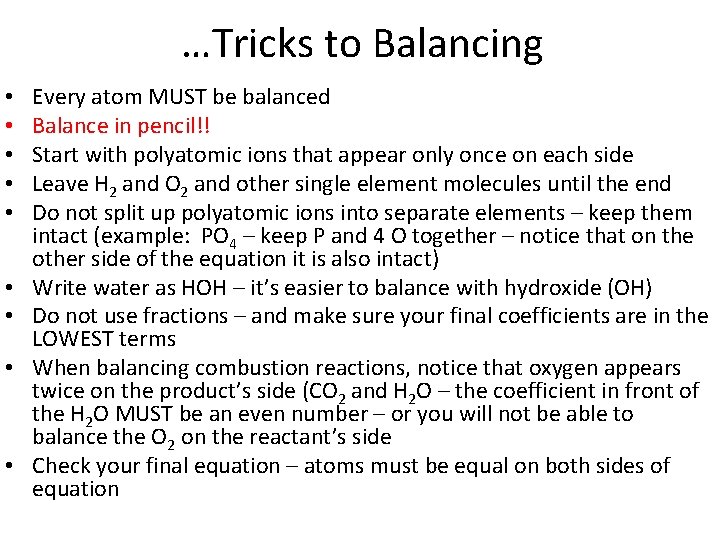 …Tricks to Balancing

• Every atom MUST be balanced
• Balance in pencil!!
• Start with polyatomic ions that appear only once on each side
• Leave $H_2$ and $O_2$ and other single element molecules until the end
• Do not split up polyatomic ions into separate elements – keep them intact (example: $PO_4$ – keep P and 4 O together – notice that on the other side of the equation it is also intact)
• Write water as HOH – it's easier to balance with hydroxide (OH)
• Do not use fractions – and make sure your final coefficients are in the LOWEST terms
• When balancing combustion reactions, notice that oxygen appears twice on the product's side ($CO_2$ and $H_2O$ – the coefficient in front of the $H_2O$ MUST be an even number – or you will not be able to balance the $O_2$ on the reactant's side
• Check your final equation – atoms must be equal on both sides of equation